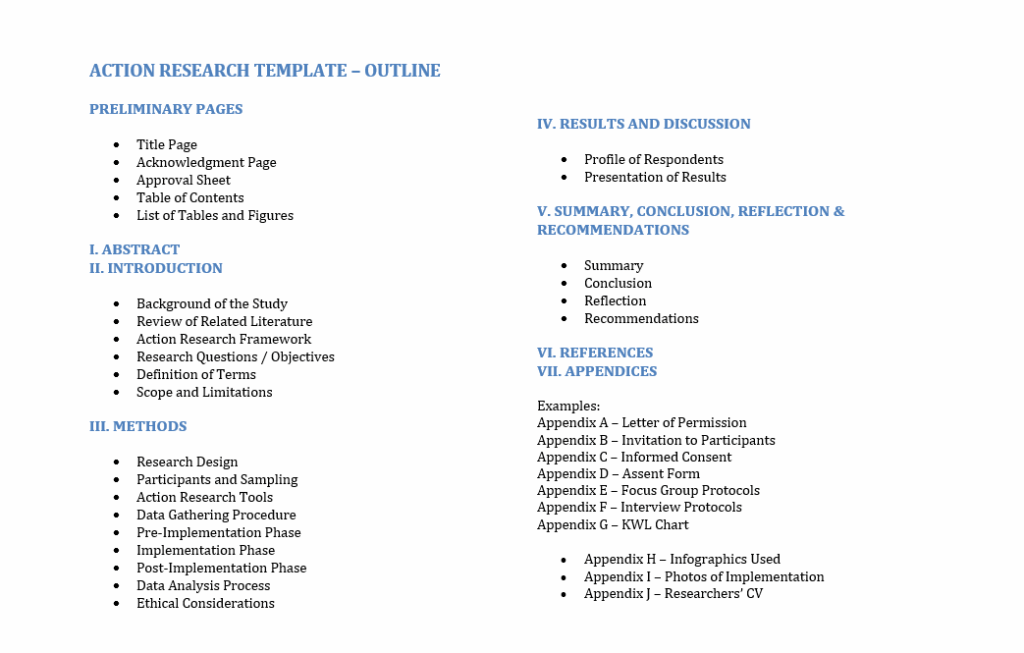 ACTION RESEARCH TEMPLATE – OUTLINE

PRELIMINARY PAGES

• Title Page
• Acknowledgment Page
• Approval Sheet
• Table of Contents
• List of Tables and Figures

I. ABSTRACT
II. INTRODUCTION

• Background of the Study
• Review of Related Literature
• Action Research Framework
• Research Questions / Objectives
• Definition of Terms
• Scope and Limitations

III. METHODS

• Research Design
• Participants and Sampling
• Action Research Tools
• Data Gathering Procedure
• Pre-Implementation Phase
• Implementation Phase
• Post-Implementation Phase
• Data Analysis Process
• Ethical Considerations

IV. RESULTS AND DISCUSSION

• Profile of Respondents
• Presentation of Results

V. SUMMARY, CONCLUSION, REFLECTION & RECOMMENDATIONS

• Summary
• Conclusion
• Reflection
• Recommendations

VI. REFERENCES
VII. APPENDICES

Examples:
Appendix A – Letter of Permission
Appendix B – Invitation to Participants
Appendix C – Informed Consent
Appendix D – Assent Form
Appendix E – Focus Group Protocols
Appendix F – Interview Protocols
Appendix G – KWL Chart

• Appendix H – Infographics Used
• Appendix I – Photos of Implementation
• Appendix J – Researchers' CV